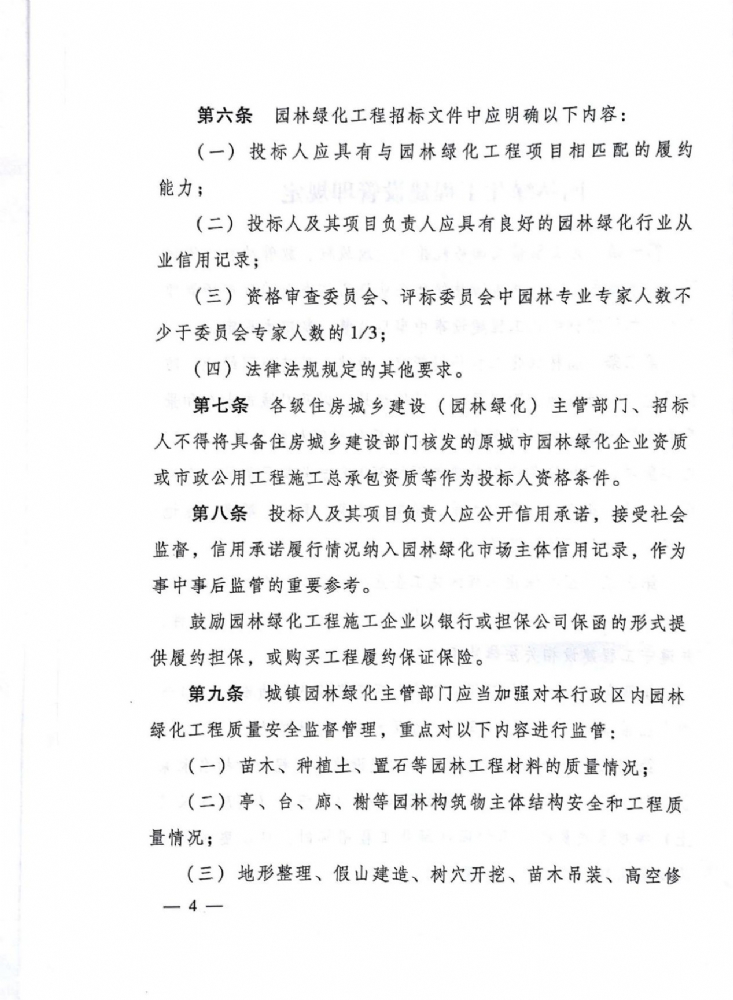 第六条　园林绿化工程招标文件中应明确以下内容：

（一）投标人应具有与园林绿化工程项目相匹配的履约能力；

（二）投标人及其项目负责人应具有良好的园林绿化行业从业信用记录；

（三）资格审查委员会、评标委员会中园林专业专家人数不少于委员会专家人数的1/3；

（四）法律法规规定的其他要求。

第七条　各级住房城乡建设（园林绿化）主管部门、招标人不得将具备住房城乡建设部门核发的原城市园林绿化企业资质或市政公用工程施工总承包资质等作为投标人资格条件。

第八条　投标人及其项目负责人应公开信用承诺，接受社会监督，信用承诺履行情况纳入园林绿化市场主体信用记录，作为事中事后监管的重要参考。

鼓励园林绿化工程施工企业以银行或担保公司保函的形式提供履约担保，或购买工程履约保证保险。

第九条　城镇园林绿化主管部门应当加强对本行政区内园林绿化工程质量安全监督管理，重点对以下内容进行监管：

（一）苗木、种植土、置石等园林工程材料的质量情况；

（二）亭、台、廊、榭等园林构筑物主体结构安全和工程质量情况；

（三）地形整理、假山建造、树穴开挖、苗木吊装、高空修

— 4 —